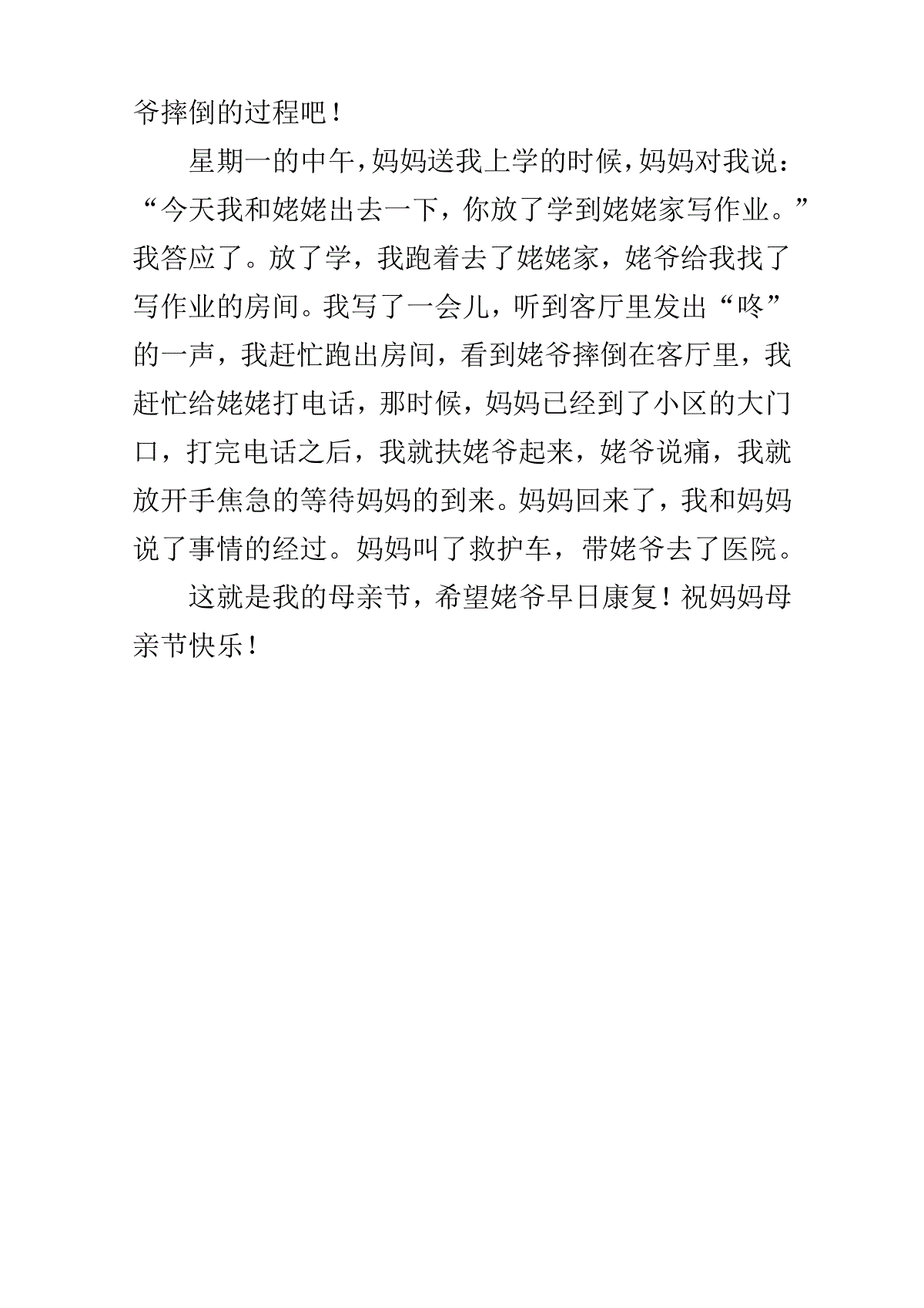 爷摔倒的过程吧！

星期一的中午，妈妈送我上学的时候，妈妈对我说：“今天我和姥姥出去一下，你放了学到姥姥家写作业。”我答应了。放了学，我跑着去了姥姥家，姥爷给我找了写作业的房间。我写了一会儿，听到客厅里发出“咚”的一声，我赶忙跑出房间，看到姥爷摔倒在客厅里，我赶忙给姥姥打电话，那时候，妈妈已经到了小区的大门口，打完电话之后，我就扶姥爷起来，姥爷说痛，我就放开手焦急的等待妈妈的到来。妈妈回来了，我和妈妈说了事情的经过。妈妈叫了救护车，带姥爷去了医院。

这就是我的母亲节，希望姥爷早日康复！祝妈妈母亲节快乐！